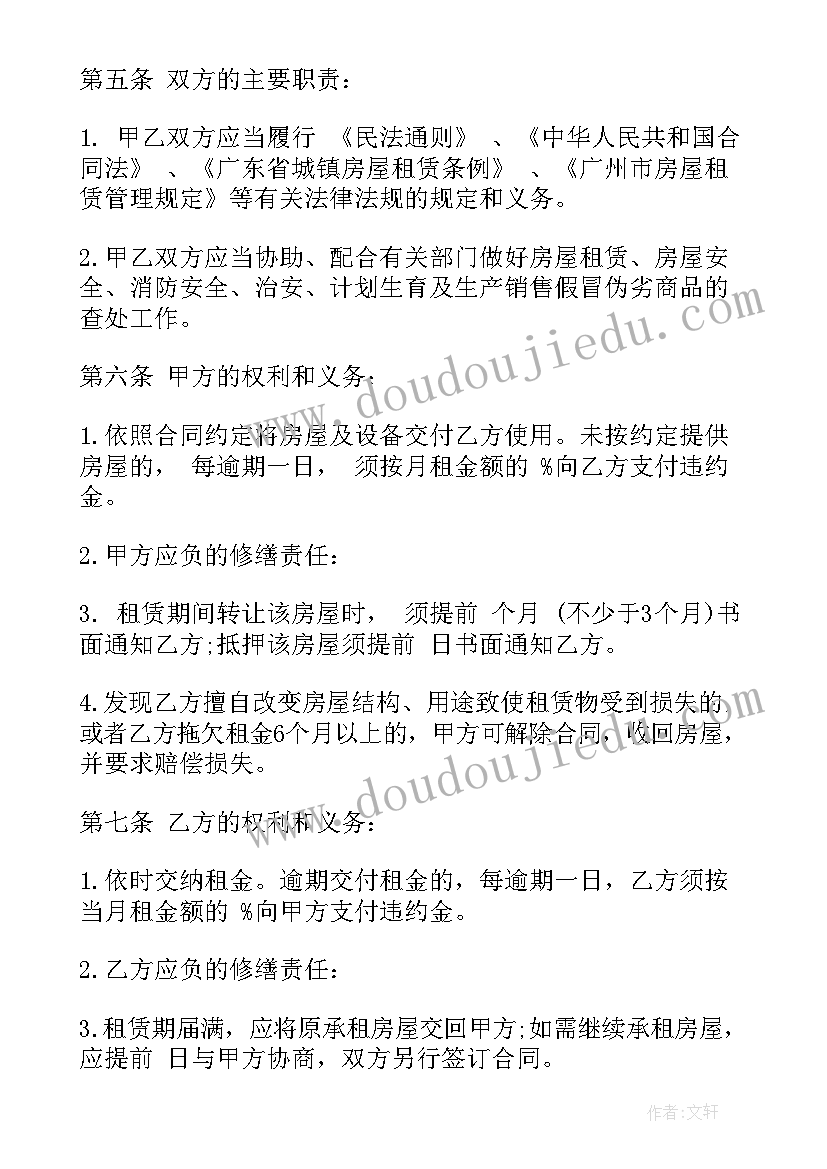 第五条 双方的主要职责：

1. 甲乙双方应当履行 《民法通则》 、《中华人民共和国合同法》 、《广东省城镇房屋租赁条例》 、《广州市房屋租赁管理规定》等有关法律法规的规定和义务。

2.甲乙双方应当协助、配合有关部门做好房屋租赁、房屋安全、消防安全、治安、计划生育及生产销售假冒伪劣商品的查处工作。

第六条 甲方的权利和义务：

1.依照合同约定将房屋及设备交付乙方使用。未按约定提供房屋的， 每逾期一日， 须按月租金额的 %向乙方支付违约金。

2.甲方应负的修缮责任：

3. 租赁期间转让该房屋时， 须提前 个月 (不少于3个月)书面通知乙方;抵押该房屋须提前 日书面通知乙方。

4.发现乙方擅自改变房屋结构、用途致使租赁物受到损失的或者乙方拖欠租金6个月以上的，甲方可解除合同，收回房屋，并要求赔偿损失。

第七条 乙方的权利和义务：

1.依时交纳租金。逾期交付租金的，每逾期一日，乙方须按当月租金额的 %向甲方支付违约金。

2.乙方应负的修缮责任：

3.租赁期届满，应将原承租房屋交回甲方;如需继续承租房屋，应提前 日与甲方协商，双方另行签订合同。

www.doudoujiedu.com

www.doudoujiedu.com

作者：文轩